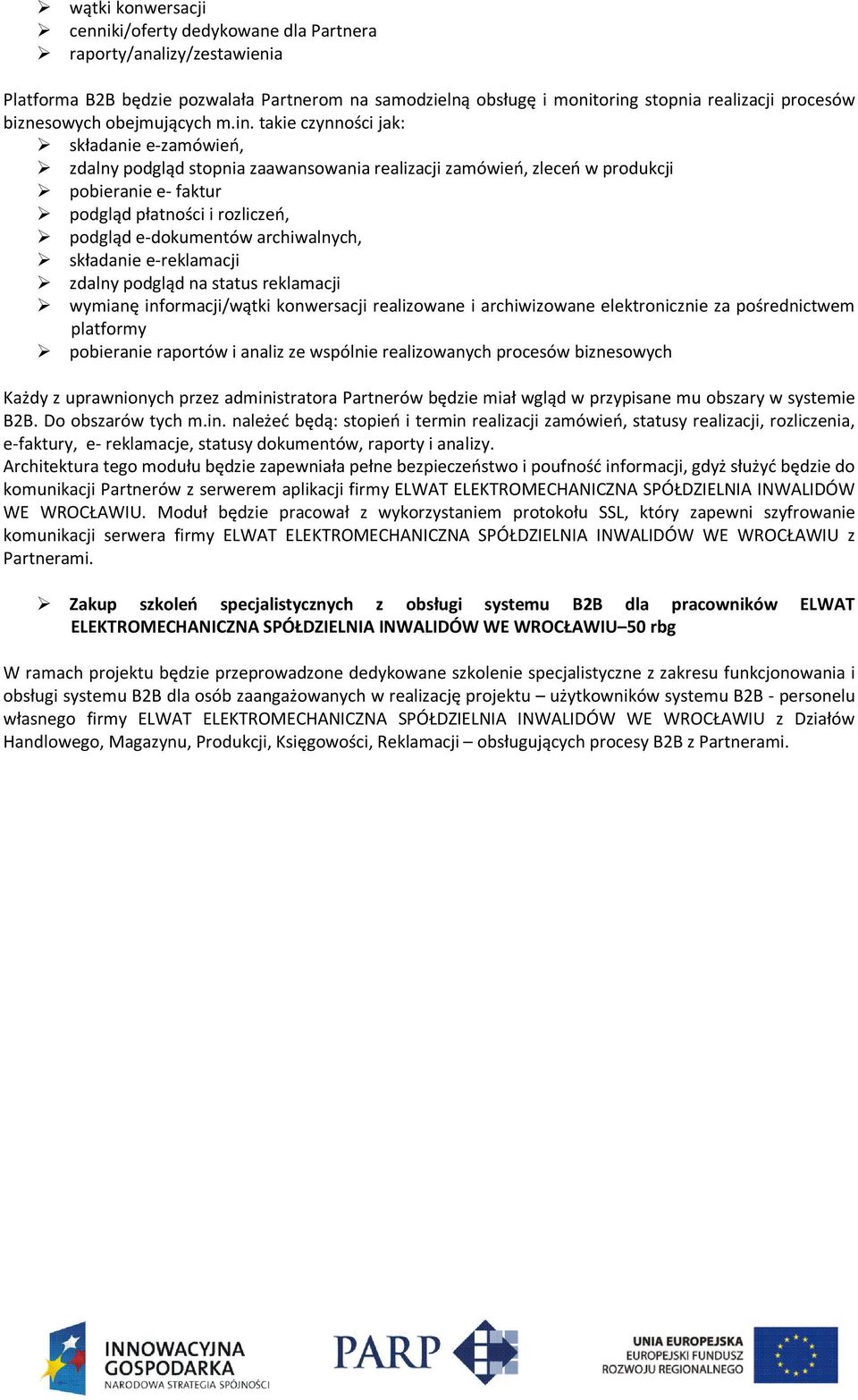 ➢ wątki konwersacji
➢ cenniki/oferty dedykowane dla Partnera
➢ raporty/analizy/zestawienia

Platforma B2B będzie pozwalała Partnerom na samodzielną obsługę i monitoring stopnia realizacji procesów biznesowych obejmujących m.in. takie czynności jak:
➢ składanie e-zamówień,
➢ zdalny podgląd stopnia zaawansowania realizacji zamówień, zleceń w produkcji
➢ pobieranie e- faktur
➢ podgląd płatności i rozliczeń,
➢ podgląd e-dokumentów archiwalnych,
➢ składanie e-reklamacji
➢ zdalny podgląd na status reklamacji
➢ wymianę informacji/wątki konwersacji realizowane i archiwizowane elektronicznie za pośrednictwem platformy
➢ pobieranie raportów i analiz ze wspólnie realizowanych procesów biznesowych

Każdy z uprawnionych przez administratora Partnerów będzie miał wgląd w przypisane mu obszary w systemie B2B. Do obszarów tych m.in. należeć będą: stopień i termin realizacji zamówień, statusy realizacji, rozliczenia, e-faktury, e- reklamacje, statusy dokumentów, raporty i analizy.
Architektura tego modułu będzie zapewniała pełne bezpieczeństwo i poufność informacji, gdyż służyć będzie do komunikacji Partnerów z serwerem aplikacji firmy ELWAT ELEKTROMECHANICZNA SPÓŁDZIELNIA INWALIDÓW WE WROCŁAWIU. Moduł będzie pracował z wykorzystaniem protokołu SSL, który zapewni szyfrowanie komunikacji serwera firmy ELWAT ELEKTROMECHANICZNA SPÓŁDZIELNIA INWALIDÓW WE WROCŁAWIU z Partnerami.

➢ Zakup szkoleń specjalistycznych z obsługi systemu B2B dla pracowników ELWAT ELEKTROMECHANICZNA SPÓŁDZIELNIA INWALIDÓW WE WROCŁAWIU–50 rbg

W ramach projektu będzie przeprowadzone dedykowane szkolenie specjalistyczne z zakresu funkcjonowania i obsługi systemu B2B dla osób zaangażowanych w realizację projektu – użytkowników systemu B2B - personelu własnego firmy ELWAT ELEKTROMECHANICZNA SPÓŁDZIELNIA INWALIDÓW WE WROCŁAWIU z Działów Handlowego, Magazynu, Produkcji, Księgowości, Reklamacji – obsługujących procesy B2B z Partnerami.

INNOWACYJNA GOSPODARKA
NARODOWA STRATEGIA SPÓJNOŚCI
PARP
UNIA EUROPEJSKA
EUROPEJSKI FUNDUSZ ROZWOJU REGIONALNEGO